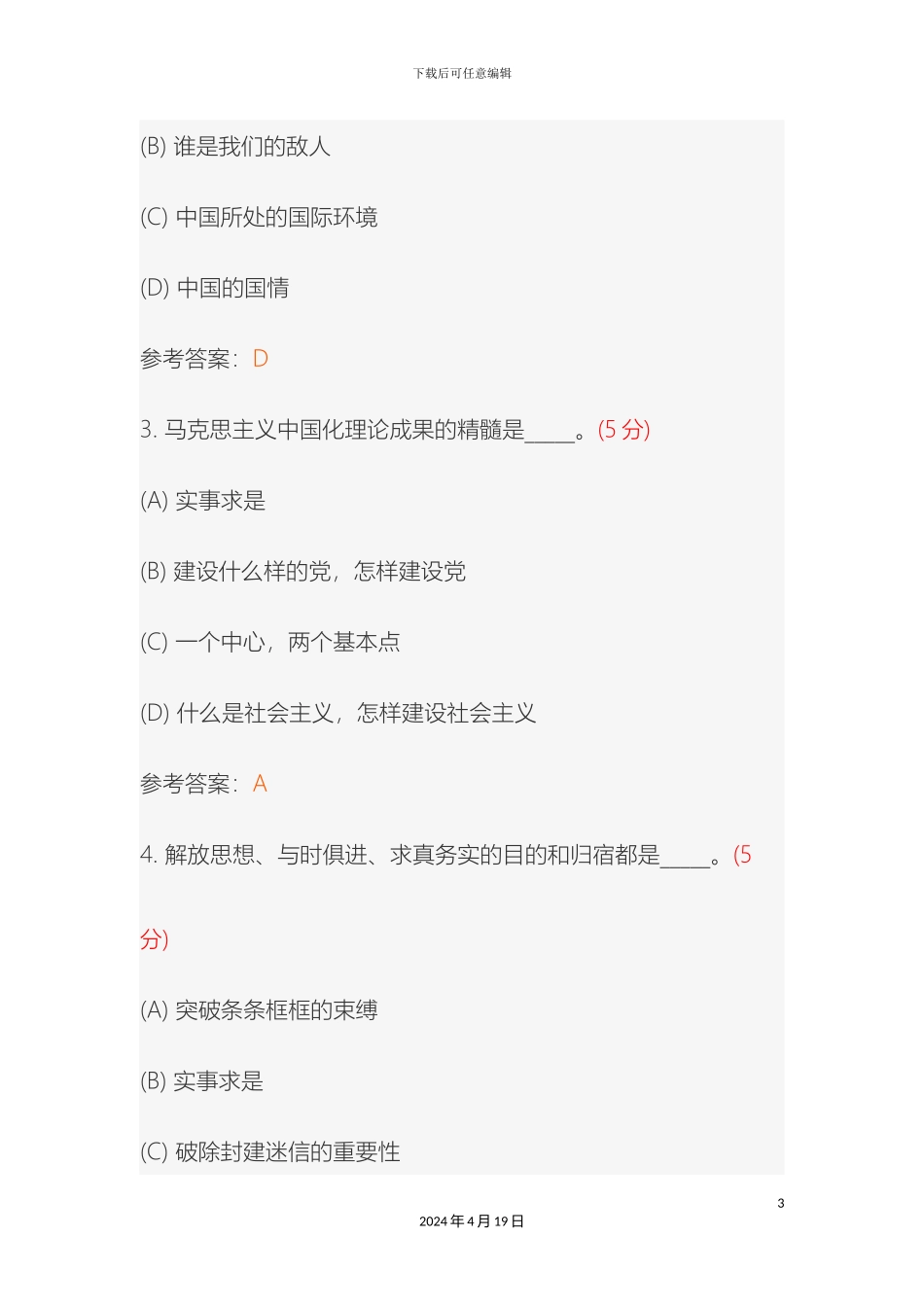 下载后可任意编辑

(B) 谁是我们的敌人

(C) 中国所处的国际环境

(D) 中国的国情

参考答案：D

3. 马克思主义中国化理论成果的精髓是_____。(5 分)

(A) 实事求是

(B) 建设什么样的党，怎样建设党

(C) 一个中心，两个基本点

(D) 什么是社会主义，怎样建设社会主义

参考答案：A

4. 解放思想、与时俱进、求真务实的目的和归宿都是_____。(5 分)

(A) 突破条条框框的束缚

(B) 实事求是

(C) 破除封建迷信的重要性

3

2024 年 4 月 19 日